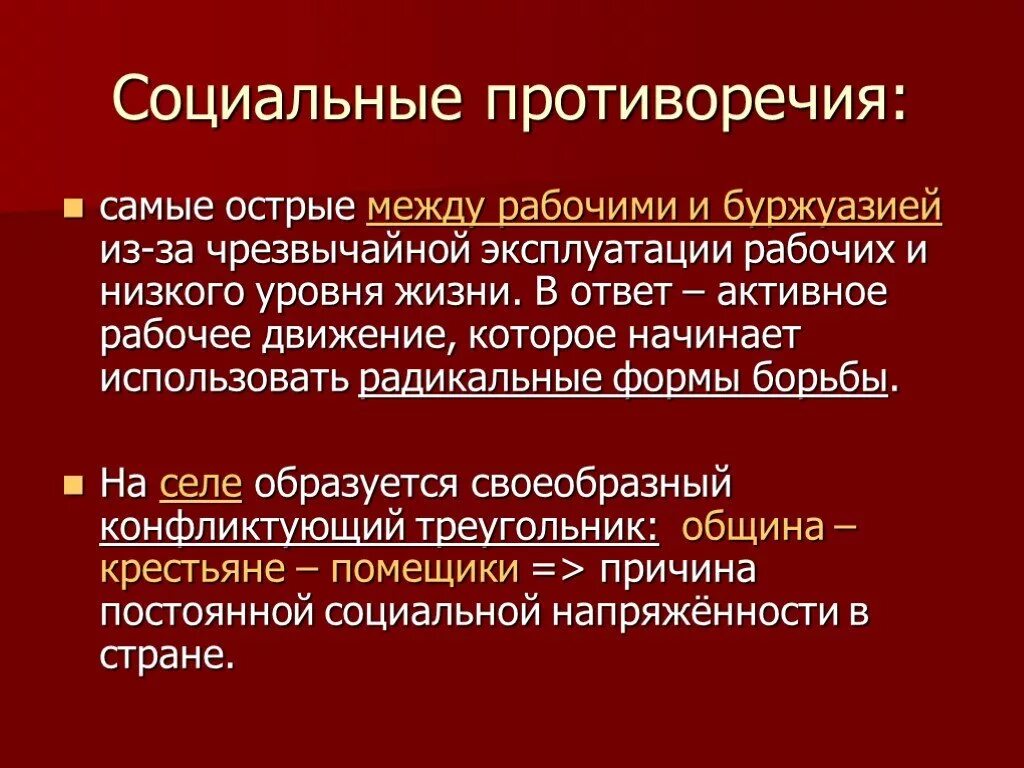 Социальные противоречия:

самые острые между рабочими и буржуазией из-за чрезвычайной эксплуатации рабочих и низкого уровня жизни. В ответ – активное рабочее движение, которое начинает использовать радикальные формы борьбы.

На селе образуется своеобразный конфликтующий треугольник: община – крестьяне – помещики => причина постоянной социальной напряжённости в стране.